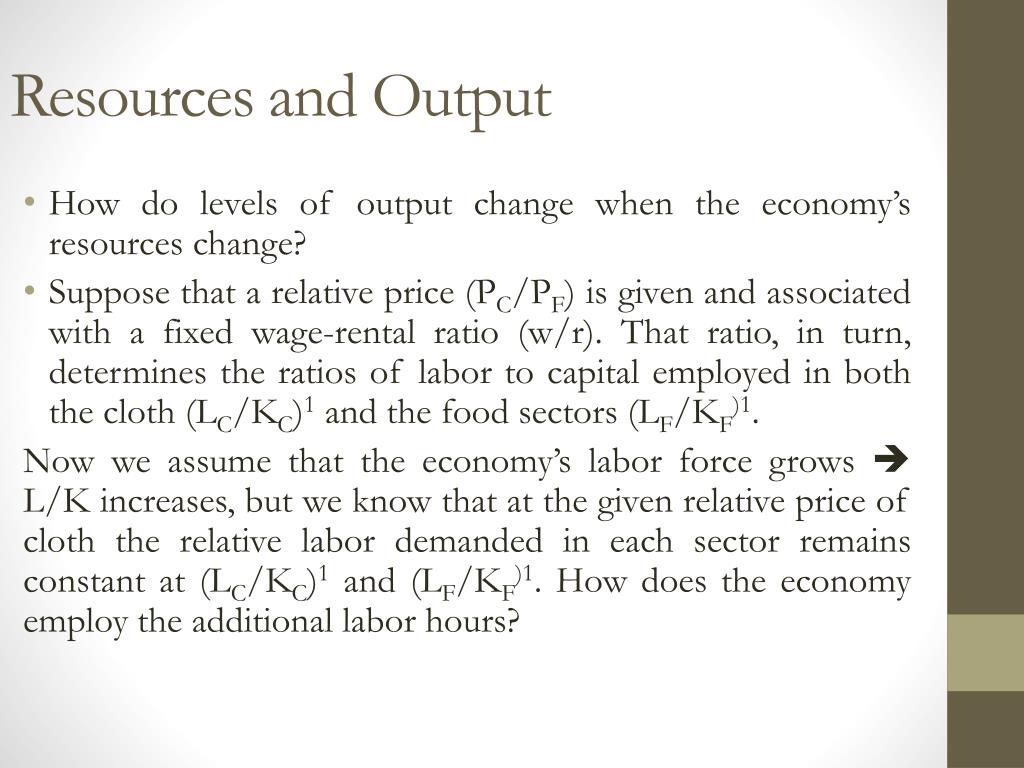 Resources and Output

• How do levels of output change when the economy's resources change?

• Suppose that a relative price ($P_C/P_F$) is given and associated with a fixed wage-rental ratio (w/r). That ratio, in turn, determines the ratios of labor to capital employed in both the cloth $(L_C/K_C)^1$ and the food sectors $(L_F/K_F)^1$.

Now we assume that the economy's labor force grows → L/K increases, but we know that at the given relative price of cloth the relative labor demanded in each sector remains constant at $(L_C/K_C)^1$ and $(L_F/K_F)^1$. How does the economy employ the additional labor hours?